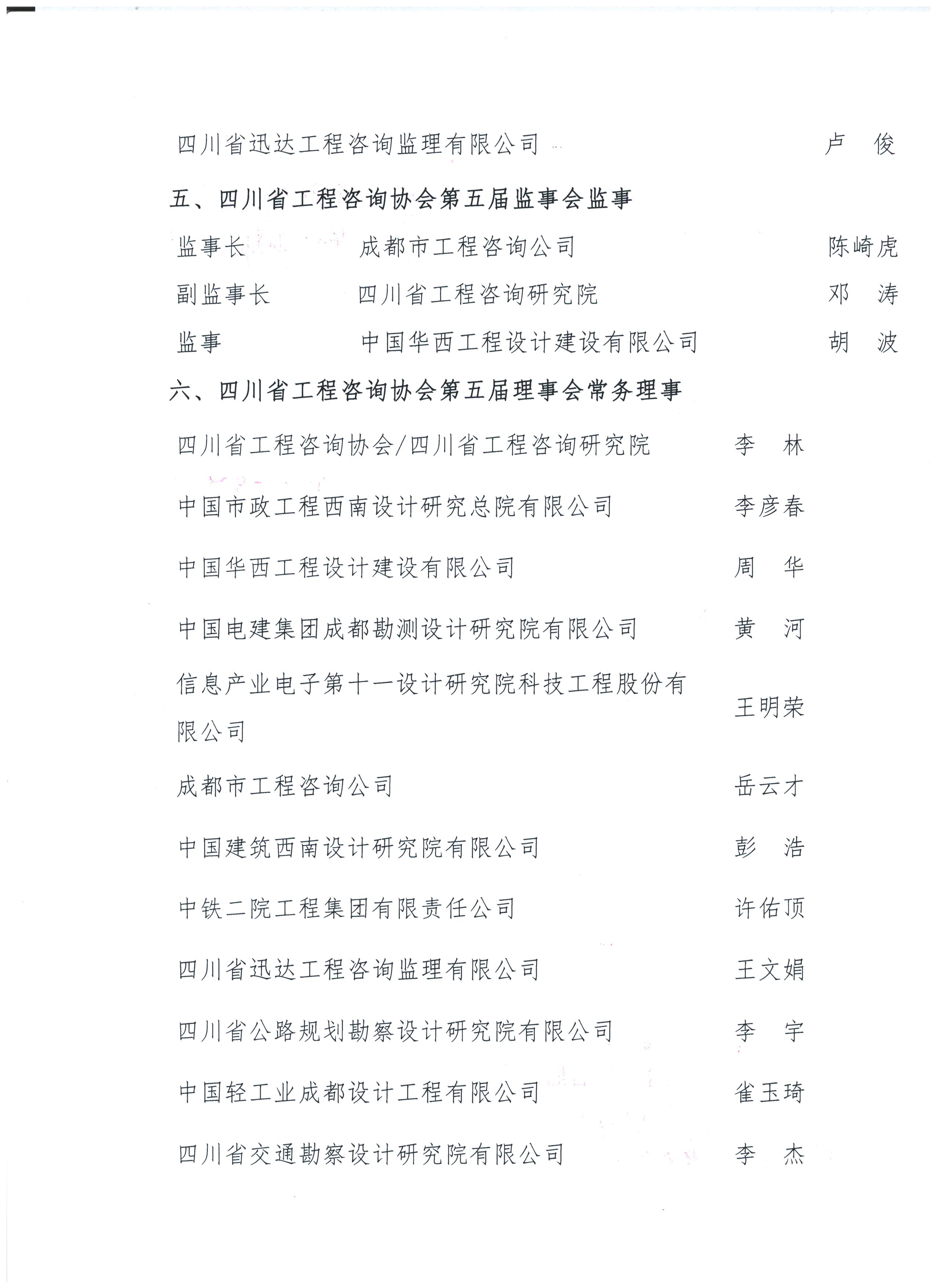 四川省迅达工程咨询监理有限公司 卢 俊

五、四川省工程咨询协会第五届监事会监事

监事长 成都市工程咨询公司 陈崎虎

副监事长 四川省工程咨询研究院 邓 涛

监事 中国华西工程设计建设有限公司 胡 波

六、四川省工程咨询协会第五届理事会常务理事

四川省工程咨询协会/四川省工程咨询研究院 李 林

中国市政工程西南设计研究总院有限公司 李彦春

中国华西工程设计建设有限公司 周 华

中国电建集团成都勘测设计研究院有限公司 黄 河

信息产业电子第十一设计研究院科技工程股份有限公司 王明荣

成都市工程咨询公司 岳云才

中国建筑西南设计研究院有限公司 彭 浩

中铁二院工程集团有限责任公司 许佑顶

四川省迅达工程咨询监理有限公司 王文娟

四川省公路规划勘察设计研究院有限公司 李 宇

中国轻工业成都设计工程有限公司 雀玉琦

四川省交通勘察设计研究院有限公司 李 杰